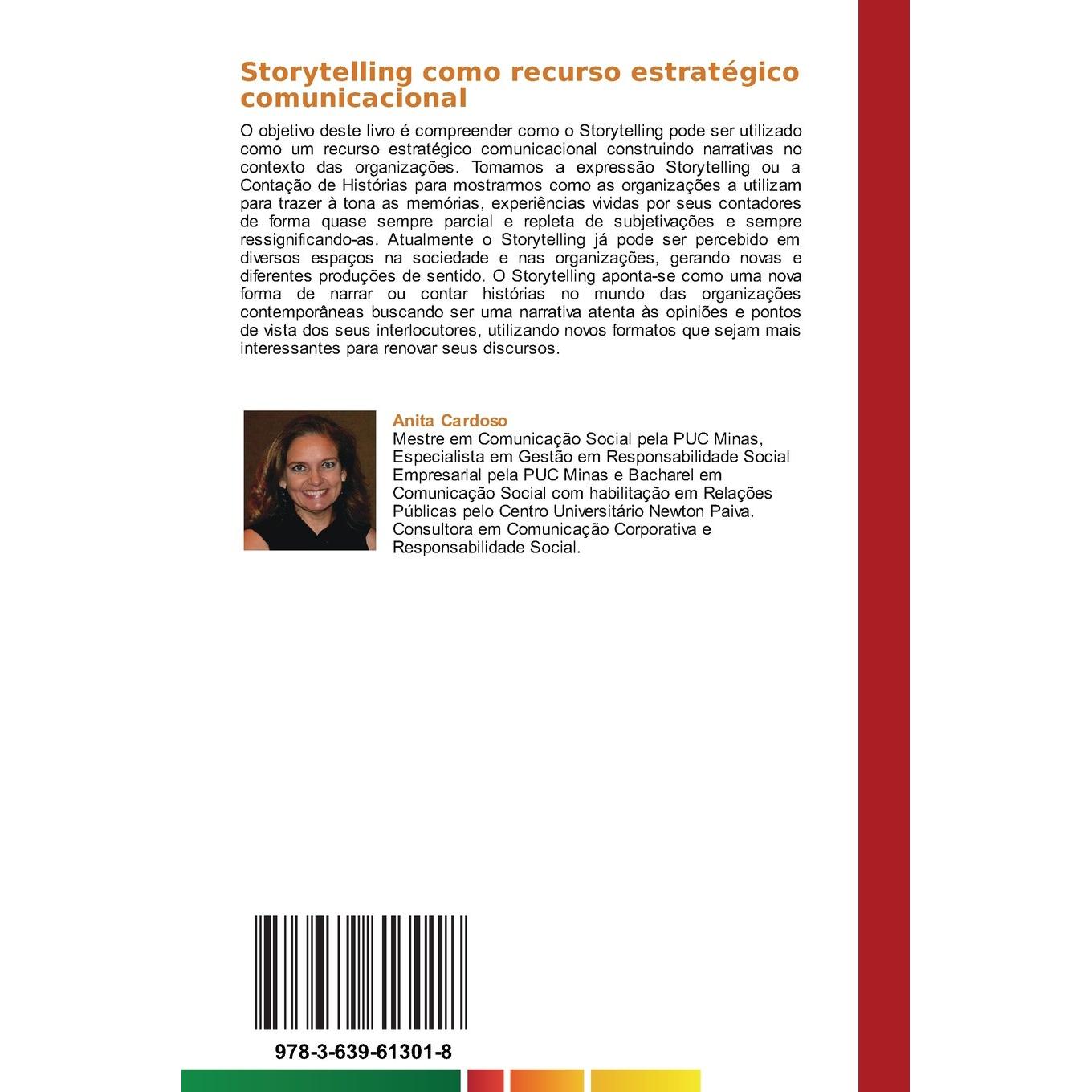 Storytelling como recurso estratégico comunicacional

O objetivo deste livro é compreender como o Storytelling pode ser utilizado como um recurso estratégico comunicacional construindo narrativas no contexto das organizações. Tomamos a expressão Storytelling ou a Contação de Histórias para mostrarmos como as organizações a utilizam para trazer à tona as memórias, experiências vividas por seus contadores de forma quase sempre parcial e repleta de subjetivações e sempre ressignificando-as. Atualmente o Storytelling já pode ser percebido em diversos espaços na sociedade e nas organizações, gerando novas e diferentes produções de sentido. O Storytelling aponta-se como uma nova forma de narrar ou contar histórias no mundo das organizações contemporâneas buscando ser uma narrativa atenta às opiniões e pontos de vista dos seus interlocutores, utilizando novos formatos que sejam mais interessantes para renovar seus discursos.

Anita Cardoso
Mestre em Comunicação Social pela PUC Minas, Especialista em Gestão em Responsabilidade Social Empresarial pela PUC Minas e Bacharel em Comunicação Social com habilitação em Relações Públicas pelo Centro Universitário Newton Paiva. Consultora em Comunicação Corporativa e Responsabilidade Social.

978-3-639-61301-8